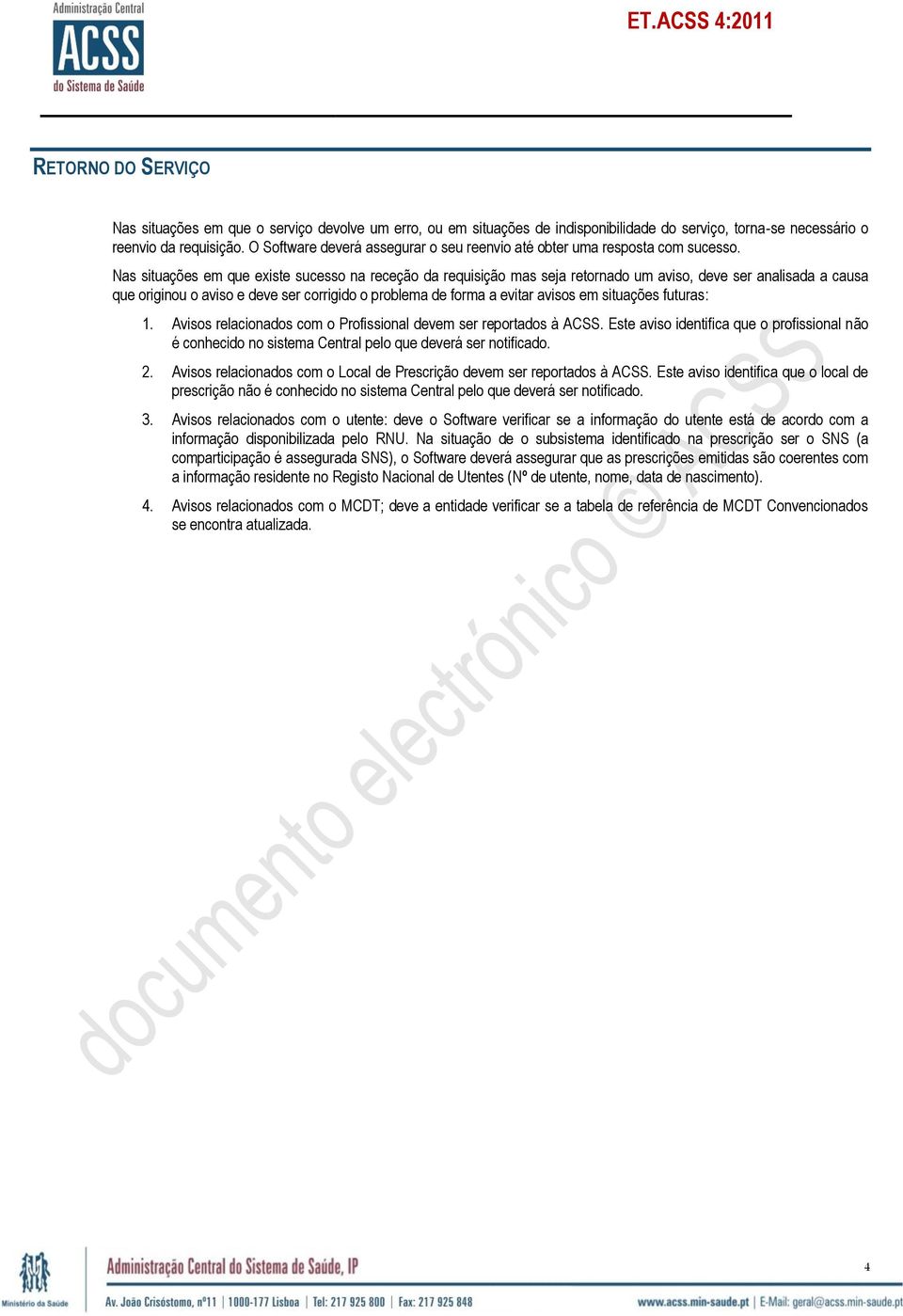 Administração Central
ACSS
do Sistema de Saúde

ET.ACSS 4:2011

RETORNO DO SERVIÇO

Nas situações em que o serviço devolve um erro, ou em situações de indisponibilidade do serviço, torna-se necessário o reenvio da requisição. O Software deverá assegurar o seu reenvio até obter uma resposta com sucesso.

Nas situações em que existe sucesso na receção da requisição mas seja retornado um aviso, deve ser analisada a causa que originou o aviso e deve ser corrigido o problema de forma a evitar avisos em situações futuras:

1. Avisos relacionados com o Profissional devem ser reportados à ACSS. Este aviso identifica que o profissional não é conhecido no sistema Central pelo que deverá ser notificado.

2. Avisos relacionados com o Local de Prescrição devem ser reportados à ACSS. Este aviso identifica que o local de prescrição não é conhecido no sistema Central pelo que deverá ser notificado.

3. Avisos relacionados com o utente: deve o Software verificar se a informação do utente está de acordo com a informação disponibilizada pelo RNU. Na situação de o subsistema identificado na prescrição ser o SNS (a comparticipação é assegurada SNS), o Software deverá assegurar que as prescrições emitidas são coerentes com a informação residente no Registo Nacional de Utentes (Nº de utente, nome, data de nascimento).

4. Avisos relacionados com o MCDT; deve a entidade verificar se a tabela de referência de MCDT Convencionados se encontra atualizada.

documento electrónico © ACSS

Ministério da Saúde

Administração Central do Sistema de Saúde, IP

4

Av. João Crisóstomo, nº11 | 1000-177 Lisboa | Tel: 217 925 800 | Fax: 217 925 848

www.acss.min-saude.pt | E-Mail: geral@acss.min-saude.pt